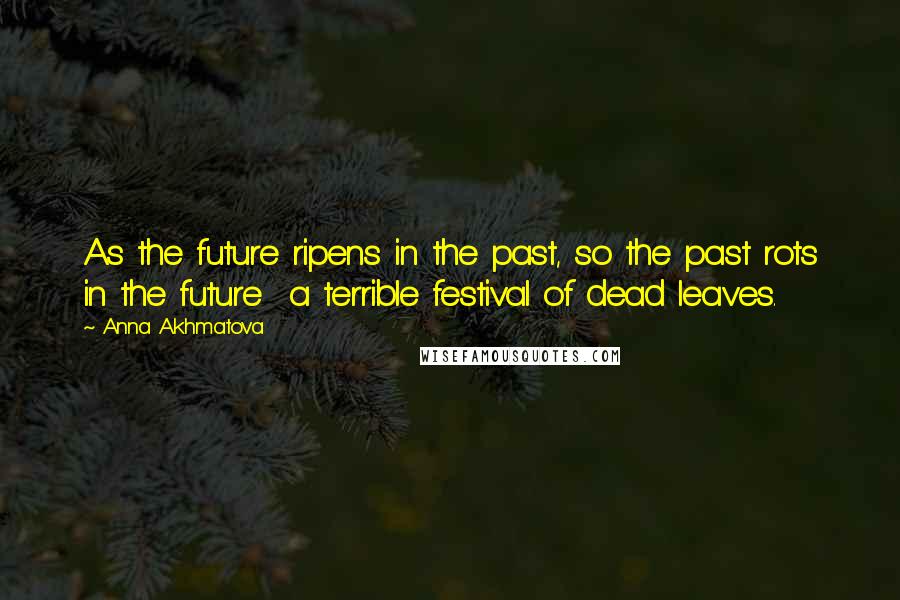 As the future ripens in the past, so the past rots in the future a terrible festival of dead leaves.

~ Anna Akhmatova

WISEFAMOUSQUOTES.COM